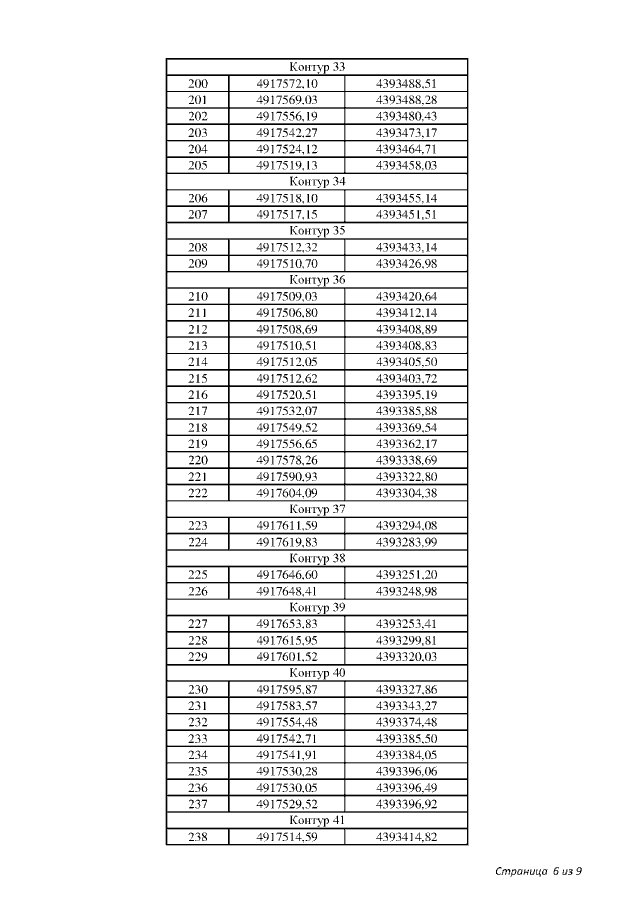 | Контур 33 | | |
|---|---|---|
| 200 | 4917572,10 | 4393488,51 |
| 201 | 4917569,03 | 4393488,28 |
| 202 | 4917556,19 | 4393480,43 |
| 203 | 4917542,27 | 4393473,17 |
| 204 | 4917524,12 | 4393464,71 |
| 205 | 4917519,13 | 4393458,03 |
| Контур 34 | | |
| 206 | 4917518,10 | 4393455,14 |
| 207 | 4917517,15 | 4393451,51 |
| Контур 35 | | |
| 208 | 4917512,32 | 4393433,14 |
| 209 | 4917510,70 | 4393426,98 |
| Контур 36 | | |
| 210 | 4917509,03 | 4393420,64 |
| 211 | 4917506,80 | 4393412,14 |
| 212 | 4917508,69 | 4393408,89 |
| 213 | 4917510,51 | 4393408,83 |
| 214 | 4917512,05 | 4393405,50 |
| 215 | 4917512,62 | 4393403,72 |
| 216 | 4917520,51 | 4393395,19 |
| 217 | 4917532,07 | 4393385,88 |
| 218 | 4917549,52 | 4393369,54 |
| 219 | 4917556,65 | 4393362,17 |
| 220 | 4917578,26 | 4393338,69 |
| 221 | 4917590,93 | 4393322,80 |
| 222 | 4917604,09 | 4393304,38 |
| Контур 37 | | |
| 223 | 4917611,59 | 4393294,08 |
| 224 | 4917619,83 | 4393283,99 |
| Контур 38 | | |
| 225 | 4917646,60 | 4393251,20 |
| 226 | 4917648,41 | 4393248,98 |
| Контур 39 | | |
| 227 | 4917653,83 | 4393253,41 |
| 228 | 4917615,95 | 4393299,81 |
| 229 | 4917601,52 | 4393320,03 |
| Контур 40 | | |
| 230 | 4917595,87 | 4393327,86 |
| 231 | 4917583,57 | 4393343,27 |
| 232 | 4917554,48 | 4393374,48 |
| 233 | 4917542,71 | 4393385,50 |
| 234 | 4917541,91 | 4393384,05 |
| 235 | 4917530,28 | 4393396,06 |
| 236 | 4917530,05 | 4393396,49 |
| 237 | 4917529,52 | 4393396,92 |
| Контур 41 | | |
| 238 | 4917514,59 | 4393414,82 |

Страница 6 из 9